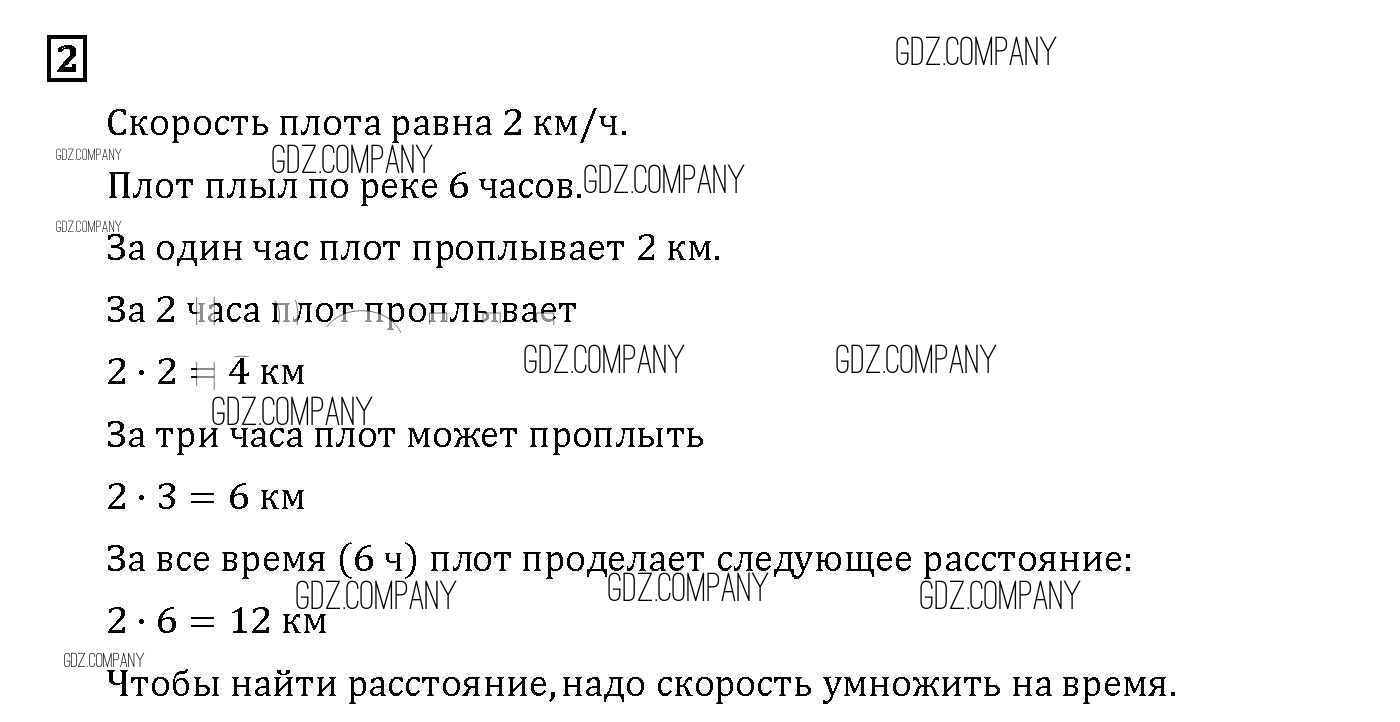 2

Скорость плота равна 2 км/ч.

Плот плыл по реке 6 часов.

За один час плот проплывает 2 км.

За 2 часа плот проплывает

$2 \cdot 2 = 4$ км

За три часа плот может проплыть

$2 \cdot 3 = 6$ км

За все время (6 ч) плот проделает следующее расстояние:

$2 \cdot 6 = 12$ км

Чтобы найти расстояние, надо скорость умножить на время.

GDZ.COMPANY